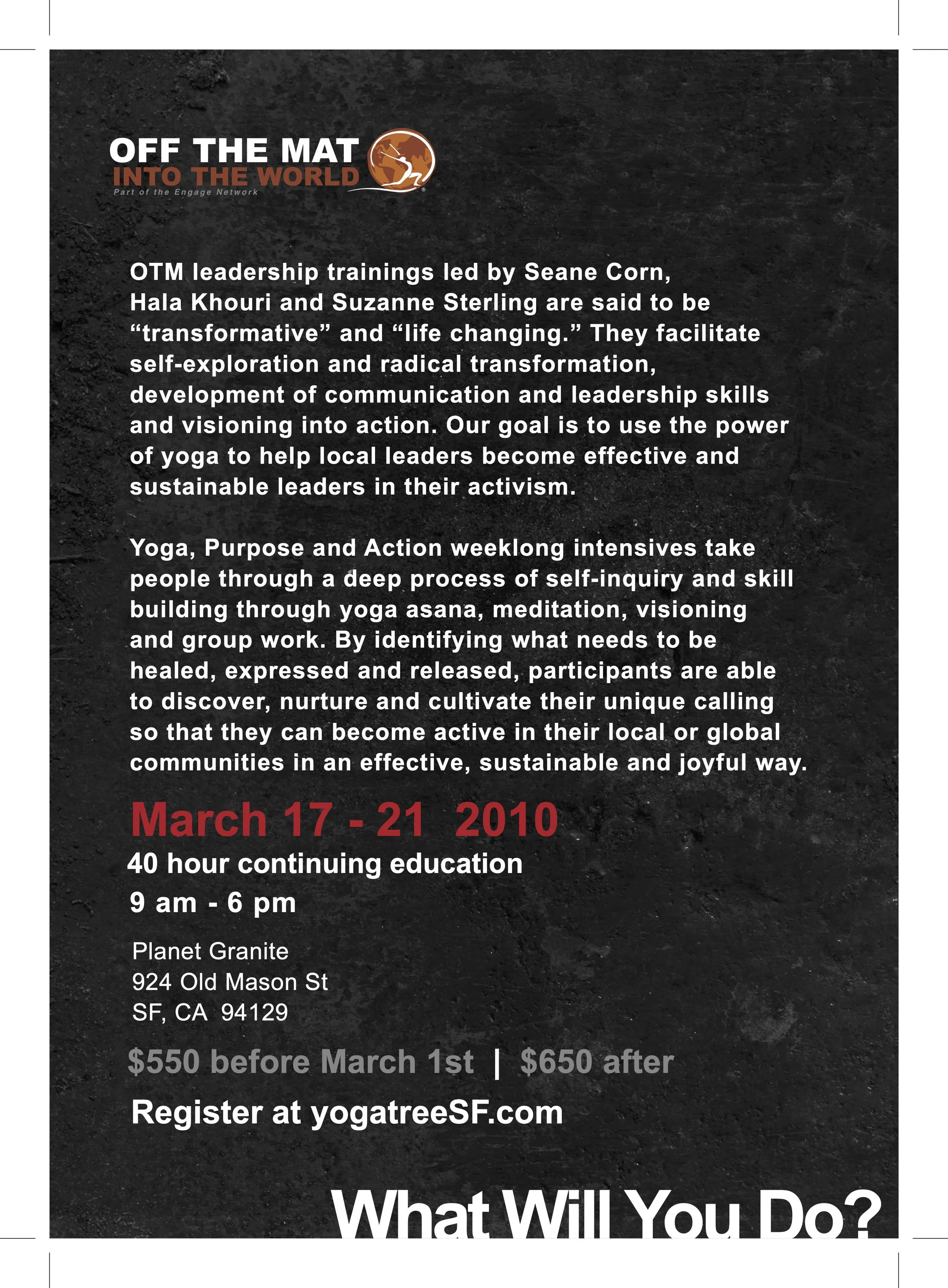 OFF THE MAT
INTO THE WORLD
Part of the Engage Network

OTM leadership trainings led by Seane Corn, Hala Khouri and Suzanne Sterling are said to be "transformative" and "life changing." They facilitate self-exploration and radical transformation, development of communication and leadership skills and visioning into action. Our goal is to use the power of yoga to help local leaders become effective and sustainable leaders in their activism.

Yoga, Purpose and Action weeklong intensives take people through a deep process of self-inquiry and skill building through yoga asana, meditation, visioning and group work. By identifying what needs to be healed, expressed and released, participants are able to discover, nurture and cultivate their unique calling so that they can become active in their local or global communities in an effective, sustainable and joyful way.

March 17 - 21 2010
40 hour continuing education
9 am - 6 pm

Planet Granite
924 Old Mason St
SF, CA 94129

$550 before March 1st | $650 after

Register at yogatreeSF.com

What Will You Do?